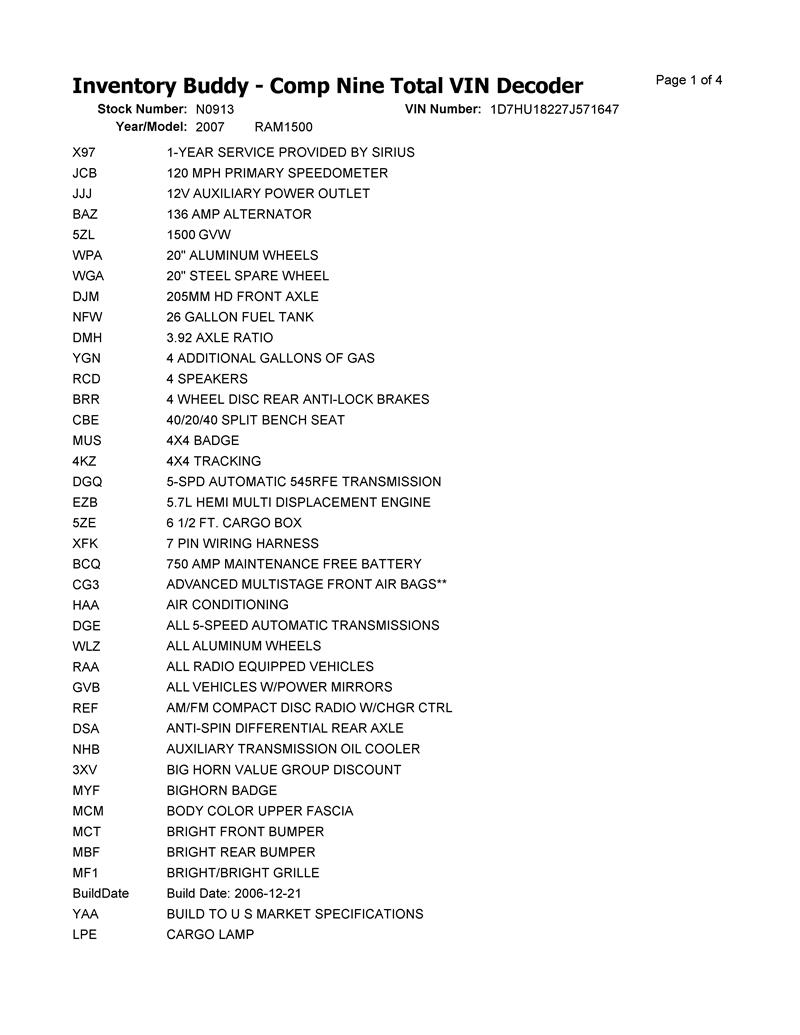 Inventory Buddy - Comp Nine Total VIN Decoder

Page 1 of 4

Stock Number: N0913 VIN Number: 1D7HU18227J571647
Year/Model: 2007 RAM1500

| | |
|---|---|
| X97 | 1-YEAR SERVICE PROVIDED BY SIRIUS |
| JCB | 120 MPH PRIMARY SPEEDOMETER |
| JJJ | 12V AUXILIARY POWER OUTLET |
| BAZ | 136 AMP ALTERNATOR |
| 5ZL | 1500 GVW |
| WPA | 20" ALUMINUM WHEELS |
| WGA | 20" STEEL SPARE WHEEL |
| DJM | 205MM HD FRONT AXLE |
| NFW | 26 GALLON FUEL TANK |
| DMH | 3.92 AXLE RATIO |
| YGN | 4 ADDITIONAL GALLONS OF GAS |
| RCD | 4 SPEAKERS |
| BRR | 4 WHEEL DISC REAR ANTI-LOCK BRAKES |
| CBE | 40/20/40 SPLIT BENCH SEAT |
| MUS | 4X4 BADGE |
| 4KZ | 4X4 TRACKING |
| DGQ | 5-SPD AUTOMATIC 545RFE TRANSMISSION |
| EZB | 5.7L HEMI MULTI DISPLACEMENT ENGINE |
| 5ZE | 6 1/2 FT. CARGO BOX |
| XFK | 7 PIN WIRING HARNESS |
| BCQ | 750 AMP MAINTENANCE FREE BATTERY |
| CG3 | ADVANCED MULTISTAGE FRONT AIR BAGS** |
| HAA | AIR CONDITIONING |
| DGE | ALL 5-SPEED AUTOMATIC TRANSMISSIONS |
| WLZ | ALL ALUMINUM WHEELS |
| RAA | ALL RADIO EQUIPPED VEHICLES |
| GVB | ALL VEHICLES W/POWER MIRRORS |
| REF | AM/FM COMPACT DISC RADIO W/CHGR CTRL |
| DSA | ANTI-SPIN DIFFERENTIAL REAR AXLE |
| NHB | AUXILIARY TRANSMISSION OIL COOLER |
| 3XV | BIG HORN VALUE GROUP DISCOUNT |
| MYF | BIGHORN BADGE |
| MCM | BODY COLOR UPPER FASCIA |
| MCT | BRIGHT FRONT BUMPER |
| MBF | BRIGHT REAR BUMPER |
| MF1 | BRIGHT/BRIGHT GRILLE |
| BuildDate | Build Date: 2006-12-21 |
| YAA | BUILD TO U S MARKET SPECIFICATIONS |
| LPE | CARGO LAMP |